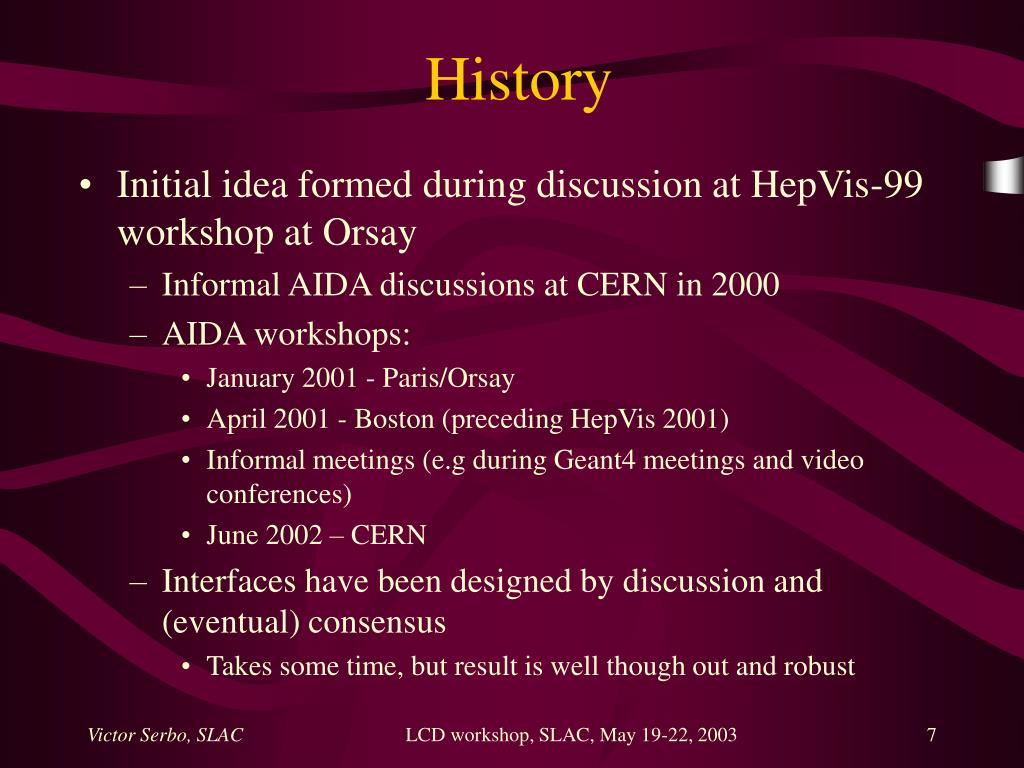 History

• Initial idea formed during discussion at HepVis-99 workshop at Orsay

– Informal AIDA discussions at CERN in 2000

– AIDA workshops:

• January 2001 - Paris/Orsay

• April 2001 - Boston (preceding HepVis 2001)

• Informal meetings (e.g during Geant4 meetings and video conferences)

• June 2002 – CERN

– Interfaces have been designed by discussion and (eventual) consensus

• Takes some time, but result is well though out and robust

Victor Serbo, SLAC

LCD workshop, SLAC, May 19-22, 2003

7